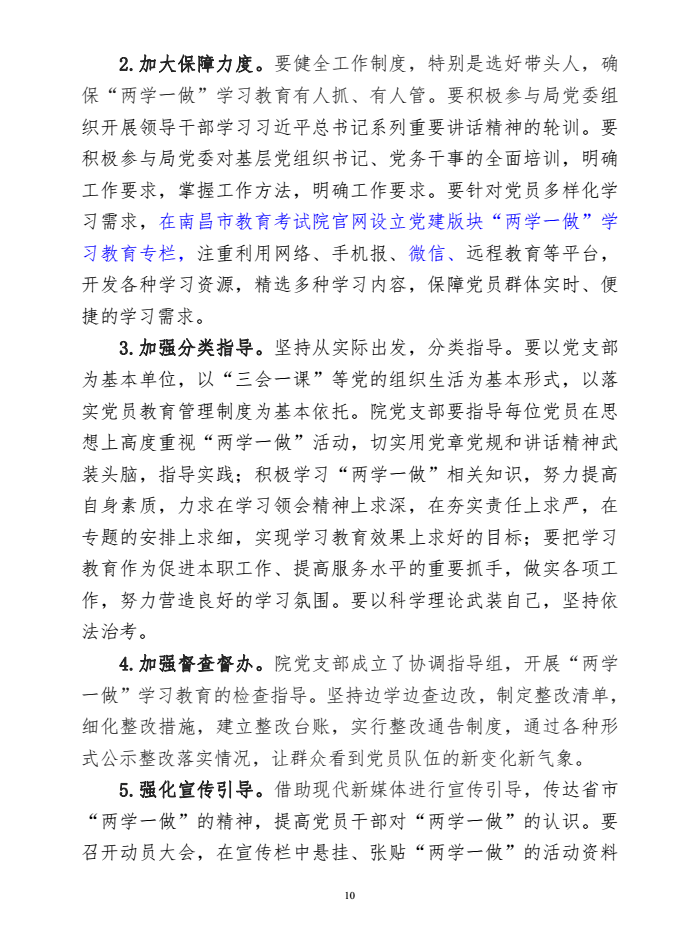 2.加大保障力度。要健全工作制度，特别是选好带头人，确保“两学一做”学习教育有人抓、有人管。要积极参与局党委组织开展领导干部学习习近平总书记系列重要讲话精神的轮训。要积极参与局党委对基层党组织书记、党务干事的全面培训，明确工作要求，掌握工作方法，明确工作要求。要针对党员多样化学习需求，在南昌市教育考试院官网设立党建版块“两学一做”学习教育专栏，注重利用网络、手机报、微信、远程教育等平台，开发各种学习资源，精选多种学习内容，保障党员群体实时、便捷的学习需求。

3.加强分类指导。坚持从实际出发，分类指导。要以党支部为基本单位，以“三会一课”等党的组织生活为基本形式，以落实党员教育管理制度为基本依托。院党支部要指导每位党员在思想上高度重视“两学一做”活动，切实用党章党规和讲话精神武装头脑，指导实践；积极学习“两学一做”相关知识，努力提高自身素质，力求在学习领会精神上求深，在夯实责任上求严，在专题的安排上求细，实现学习教育效果上求好的目标；要把学习教育作为促进本职工作、提高服务水平的重要抓手，做实各项工作，努力营造良好的学习氛围。要以科学理论武装自己，坚持依法治考。

4.加强督查督办。院党支部成立了协调指导组，开展“两学一做”学习教育的检查指导。坚持边学边查边改，制定整改清单，细化整改措施，建立整改台账，实行整改通告制度，通过各种形式公示整改落实情况，让群众看到党员队伍的新变化新气象。

5.强化宣传引导。借助现代新媒体进行宣传引导，传达省市“两学一做”的精神，提高党员干部对“两学一做”的认识。要召开动员大会，在宣传栏中悬挂、张贴“两学一做”的活动资料

10